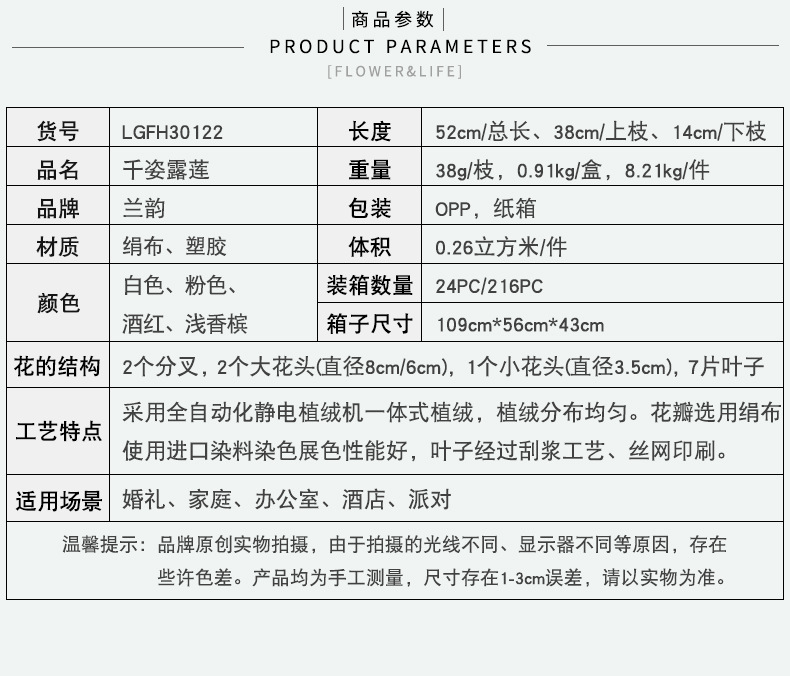 商品参数

PRODUCT PARAMETERS

[FLOWER&LIFE]

| 货号 | LGFH30122 | 长度 | 52cm/总长、38cm/上枝、14cm/下枝 |
|---|---|---|---|
| 品名 | 千姿露莲 | 重量 | 38g/枝，0.91kg/盒，8.21kg/件 |
| 品牌 | 兰韵 | 包装 | OPP，纸箱 |
| 材质 | 绢布、塑胶 | 体积 | 0.26立方米/件 |
| 颜色 | 白色、粉色、酒红、浅香槟 | 装箱数量 | 24PC/216PC |
| | | 箱子尺寸 | 109cm*56cm*43cm |
| 花的结构 | 2个分叉，2个大花头(直径8cm/6cm)，1个小花头(直径3.5cm)，7片叶子 | | |
| 工艺特点 | 采用全自动化静电植绒机一体式植绒，植绒分布均匀。花瓣选用绢布使用进口染料染色展色性能好，叶子经过刮浆工艺、丝网印刷。 | | |
| 适用场景 | 婚礼、家庭、办公室、酒店、派对 | | |

温馨提示：品牌原创实物拍摄，由于拍摄的光线不同、显示器不同等原因，存在些许色差。产品均为手工测量，尺寸存在1-3cm误差，请以实物为准。